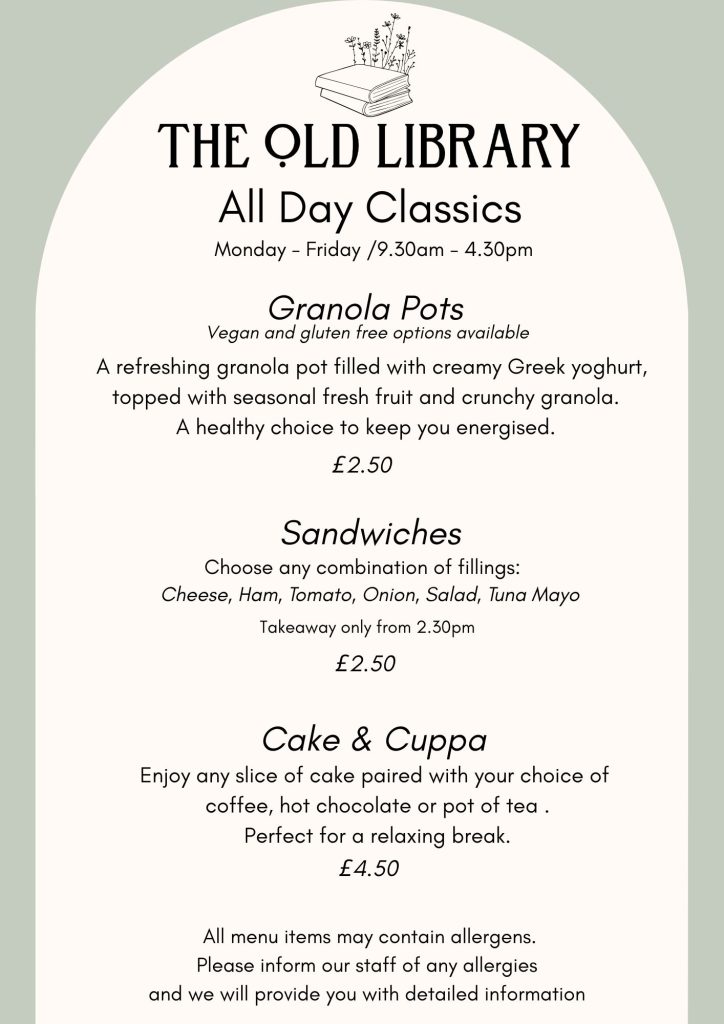 THE OLD LIBRARY
All Day Classics
Monday - Friday /9.30am - 4.30pm

Granola Pots
Vegan and gluten free options available

A refreshing granola pot filled with creamy Greek yoghurt, topped with seasonal fresh fruit and crunchy granola. A healthy choice to keep you energised.

£2.50

Sandwiches
Choose any combination of fillings:
Cheese, Ham, Tomato, Onion, Salad, Tuna Mayo
Takeaway only from 2.30pm

£2.50

Cake & Cuppa
Enjoy any slice of cake paired with your choice of coffee, hot chocolate or pot of tea .
Perfect for a relaxing break.
£4.50

All menu items may contain allergens.
Please inform our staff of any allergies
and we will provide you with detailed information